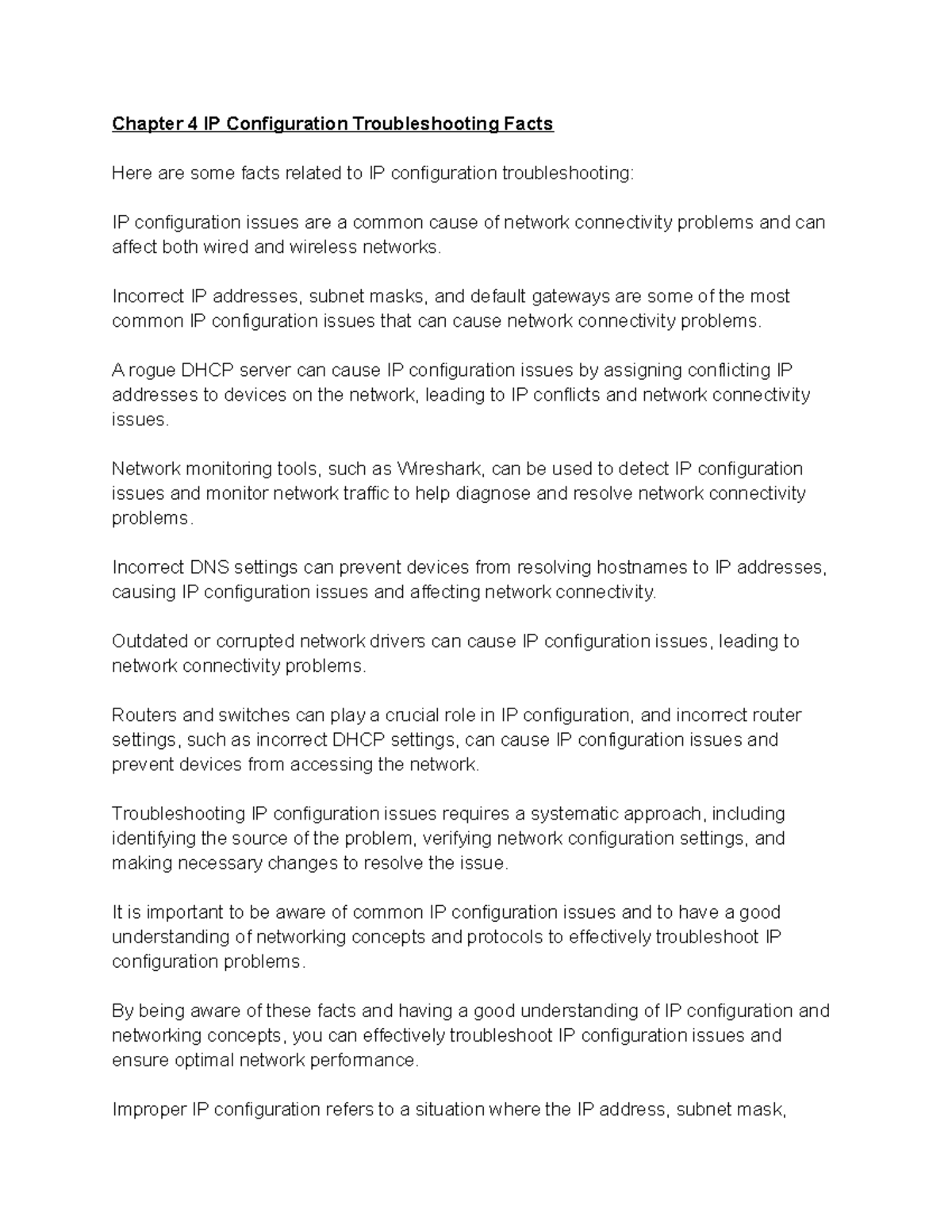 Chapter 4 IP Configuration Troubleshooting Facts

Here are some facts related to IP configuration troubleshooting:

IP configuration issues are a common cause of network connectivity problems and can affect both wired and wireless networks.

Incorrect IP addresses, subnet masks, and default gateways are some of the most common IP configuration issues that can cause network connectivity problems.

A rogue DHCP server can cause IP configuration issues by assigning conflicting IP addresses to devices on the network, leading to IP conflicts and network connectivity issues.

Network monitoring tools, such as Wireshark, can be used to detect IP configuration issues and monitor network traffic to help diagnose and resolve network connectivity problems.

Incorrect DNS settings can prevent devices from resolving hostnames to IP addresses, causing IP configuration issues and affecting network connectivity.

Outdated or corrupted network drivers can cause IP configuration issues, leading to network connectivity problems.

Routers and switches can play a crucial role in IP configuration, and incorrect router settings, such as incorrect DHCP settings, can cause IP configuration issues and prevent devices from accessing the network.

Troubleshooting IP configuration issues requires a systematic approach, including identifying the source of the problem, verifying network configuration settings, and making necessary changes to resolve the issue.

It is important to be aware of common IP configuration issues and to have a good understanding of networking concepts and protocols to effectively troubleshoot IP configuration problems.

By being aware of these facts and having a good understanding of IP configuration and networking concepts, you can effectively troubleshoot IP configuration issues and ensure optimal network performance.

Improper IP configuration refers to a situation where the IP address, subnet mask,